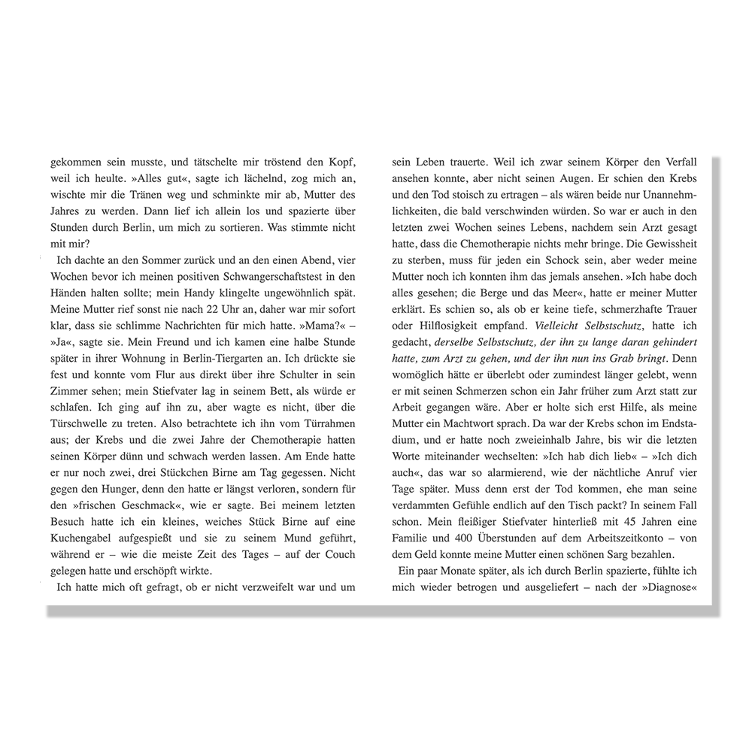 gekommen sein musste, und tätschelte mir tröstend den Kopf, weil ich heulte. »Alles gut«, sagte ich lächelnd, zog mich an, wischte mir die Tränen weg und schminkte mir ab, Mutter des Jahres zu werden. Dann lief ich allein los und spazierte über Stunden durch Berlin, um mich zu sortieren. Was stimmte nicht mit mir?

Ich dachte an den Sommer zurück und an den einen Abend, vier Wochen bevor ich meinen positiven Schwangerschaftstest in den Händen halten sollte; mein Handy klingelte ungewöhnlich spät. Meine Mutter rief sonst nie nach 22 Uhr an, daher war mir sofort klar, dass sie schlimme Nachrichten für mich hatte. »Mama?« – »Ja«, sagte sie. Mein Freund und ich kamen eine halbe Stunde später in ihrer Wohnung in Berlin-Tiergarten an. Ich drückte sie fest und konnte vom Flur aus direkt über ihre Schulter in sein Zimmer sehen; mein Stiefvater lag in seinem Bett, als würde er schlafen. Ich ging auf ihn zu, aber wagte es nicht, über die Türschwelle zu treten. Also betrachtete ich ihn vom Türrahmen aus; der Krebs und die zwei Jahre der Chemotherapie hatten seinen Körper dünn und schwach werden lassen. Am Ende hatte er nur noch zwei, drei Stückchen Birne am Tag gegessen. Nicht gegen den Hunger, denn den hatte er längst verloren, sondern für den »frischen Geschmack«, wie er sagte. Bei meinem letzten Besuch hatte ich ein kleines, weiches Stück Birne auf eine Kuchengabel aufgespießt und sie zu seinem Mund geführt, während er – wie die meiste Zeit des Tages – auf der Couch gelegen hatte und erschöpft wirkte.

Ich hatte mich oft gefragt, ob er nicht verzweifelt war und um sein Leben trauerte. Weil ich zwar seinem Körper den Verfall ansehen konnte, aber nicht seinen Augen. Er schien den Krebs und den Tod stoisch zu ertragen – als wären beide nur Unannehmlichkeiten, die bald verschwinden würden. So war er auch in den letzten zwei Wochen seines Lebens, nachdem sein Arzt gesagt hatte, dass die Chemotherapie nichts mehr bringe. Die Gewissheit zu sterben, muss für jeden ein Schock sein, aber weder meine Mutter noch ich konnten ihm das jemals ansehen. »Ich habe doch alles gesehen; die Berge und das Meer«, hatte er meiner Mutter erklärt. Es schien so, als ob er keine tiefe, schmerzhafte Trauer oder Hilflosigkeit empfand. Vielleicht Selbstschutz, hatte ich gedacht, derselbe Selbstschutz, der ihn zu lange daran gehindert hatte, zum Arzt zu gehen, und der ihn nun ins Grab bringt. Denn womöglich hätte er überlebt oder zumindest länger gelebt, wenn er mit seinen Schmerzen schon ein Jahr früher zum Arzt statt zur Arbeit gegangen wäre. Aber er holte sich erst Hilfe, als meine Mutter ein Machtwort sprach. Da war der Krebs schon im Endstadium, und er hatte noch zweieinhalb Jahre, bis wir die letzten Worte miteinander wechselten: »Ich hab dich lieb« – »Ich dich auch«, das war so alarmierend, wie der nächtliche Anruf vier Tage später. Muss denn erst der Tod kommen, ehe man seine verdammten Gefühle endlich auf den Tisch packt? In seinem Fall schon. Mein fleißiger Stiefvater hinterließ mit 45 Jahren eine Familie und 400 Überstunden auf dem Arbeitszeitkonto – von dem Geld konnte meine Mutter einen schönen Sarg bezahlen.

Ein paar Monate später, als ich durch Berlin spazierte, fühlte ich mich wieder betrogen und ausgeliefert – nach der »Diagnose«